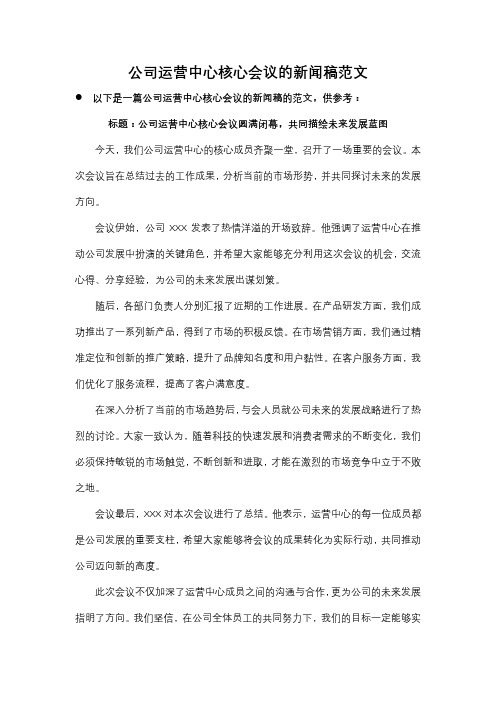 公司运营中心核心会议的新闻稿范文

● 以下是一篇公司运营中心核心会议的新闻稿的范文，供参考：

标题：公司运营中心核心会议圆满闭幕，共同描绘未来发展蓝图

今天，我们公司运营中心的核心成员齐聚一堂，召开了一场重要的会议。本次会议旨在总结过去的工作成果，分析当前的市场形势，并共同探讨未来的发展方向。

会议伊始，公司 XXX 发表了热情洋溢的开场致辞。他强调了运营中心在推动公司发展中扮演的关键角色，并希望大家能够充分利用这次会议的机会，交流心得、分享经验，为公司的未来发展出谋划策。

随后，各部门负责人分别汇报了近期的工作进展。在产品研发方面，我们成功推出了一系列新产品，得到了市场的积极反馈。在市场营销方面，我们通过精准定位和创新的推广策略，提升了品牌知名度和用户黏性。在客户服务方面，我们优化了服务流程，提高了客户满意度。

在深入分析了当前的市场趋势后，与会人员就公司未来的发展战略进行了热烈的讨论。大家一致认为，随着科技的快速发展和消费者需求的不断变化，我们必须保持敏锐的市场触觉，不断创新和进取，才能在激烈的市场竞争中立于不败之地。

会议最后，XXX 对本次会议进行了总结。他表示，运营中心的每一位成员都是公司发展的重要支柱，希望大家能够将会议的成果转化为实际行动，共同推动公司迈向新的高度。

此次会议不仅加深了运营中心成员之间的沟通与合作，更为公司的未来发展指明了方向。我们坚信，在公司全体员工的共同努力下，我们的目标一定能够实